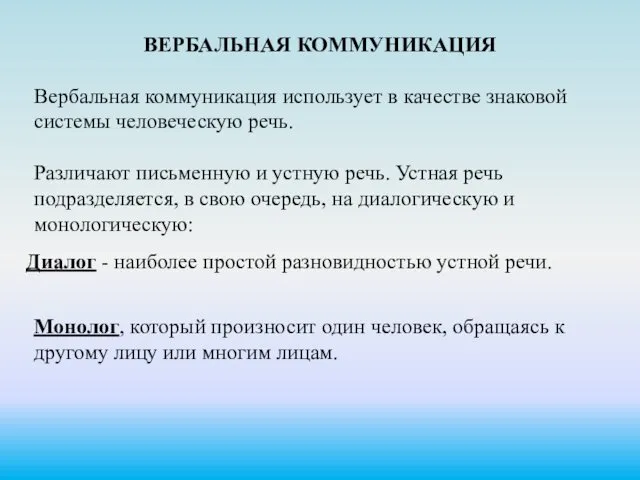 ВЕРБАЛЬНАЯ КОММУНИКАЦИЯ

Вербальная коммуникация использует в качестве знаковой системы человеческую речь.

Различают письменную и устную речь. Устная речь подразделяется, в свою очередь, на диалогическую и монологическую:

Диалог - наиболее простой разновидностью устной речи.

Монолог, который произносит один человек, обращаясь к другому лицу или многим лицам.